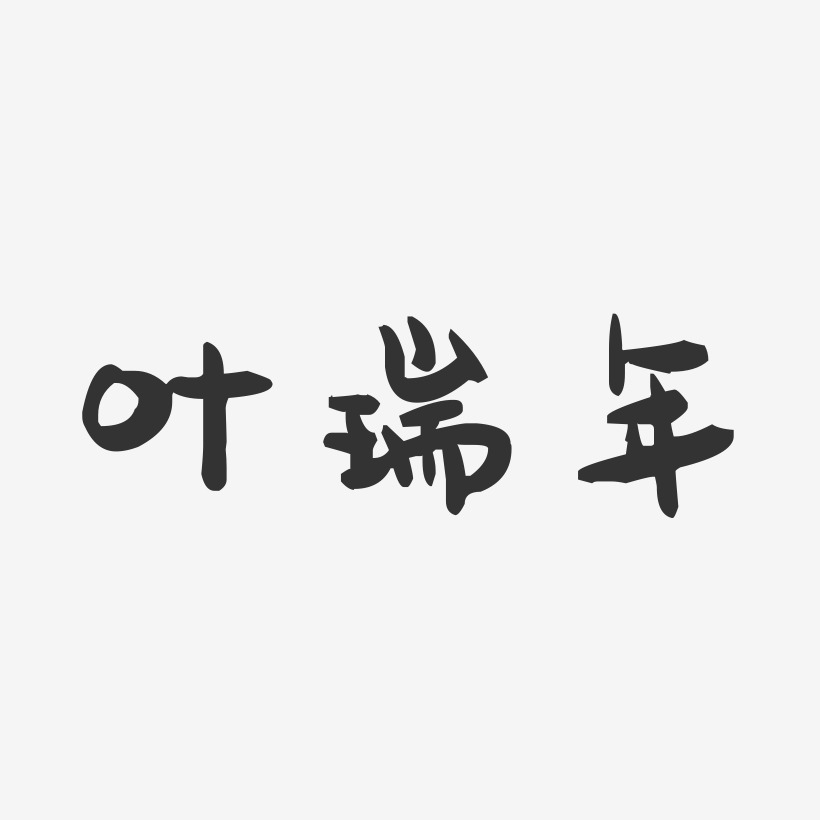 叶瑞年